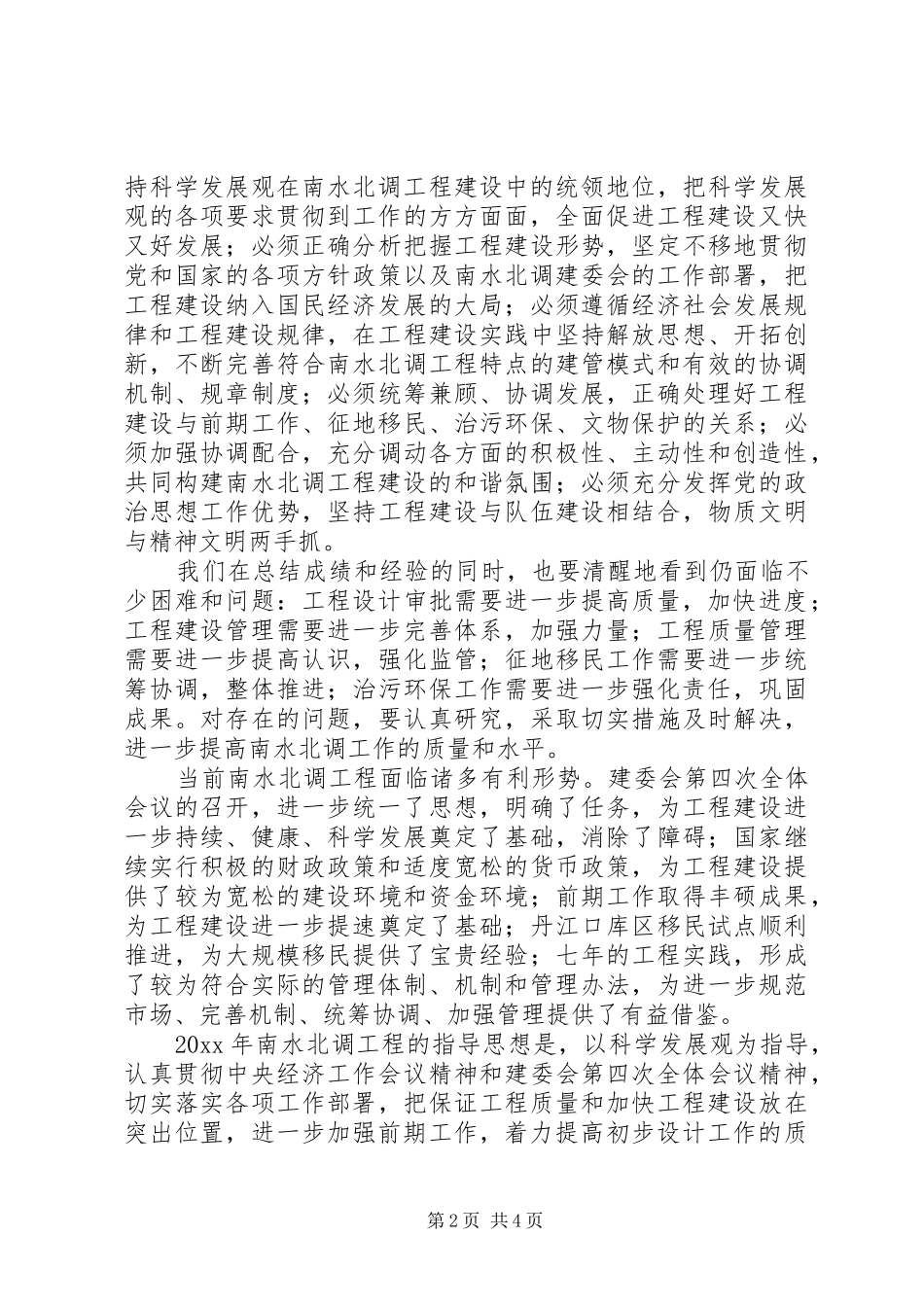 持科学发展观在南水北调工程建设中的统领地位，把科学发展观的各项要求贯彻到工作的方方面面，全面促进工程建设又快又好发展；必须正确分析把握工程建设形势，坚定不移地贯彻党和国家的各项方针政策以及南水北调建委会的工作部署，把工程建设纳入国民经济发展的大局；必须遵循经济社会发展规律和工程建设规律，在工程建设实践中坚持解放思想、开拓创新，不断完善符合南水北调工程特点的建管模式和有效的协调机制、规章制度；必须统筹兼顾、协调发展，正确处理好工程建设与前期工作、征地移民、治污环保、文物保护的关系；必须加强协调配合，充分调动各方面的积极性、主动性和创造性，共同构建南水北调工程建设的和谐氛围；必须充分发挥党的政治思想工作优势，坚持工程建设与队伍建设相结合，物质文明与精神文明两手抓。

我们在总结成绩和经验的同时，也要清醒地看到仍面临不少困难和问题：工程设计审批需要进一步提高质量，加快进度；工程建设管理需要进一步完善体系，加强力量；工程质量管理需要进一步提高认识，强化监管；征地移民工作需要进一步统筹协调，整体推进；治污环保工作需要进一步强化责任，巩固成果。对存在的问题，要认真研究，采取切实措施及时解决，进一步提高南水北调工作的质量和水平。

当前南水北调工程面临诸多有利形势。建委会第四次全体会议的召开，进一步统一了思想，明确了任务，为工程建设进一步持续、健康、科学发展奠定了基础，消除了障碍；国家继续实行积极的财政政策和适度宽松的货币政策，为工程建设提供了较为宽松的建设环境和资金环境；前期工作取得丰硕成果，为工程建设进一步提速奠定了基础；丹江口库区移民试点顺利推进，为大规模移民提供了宝贵经验；七年的工程实践，形成了较为符合实际的管理体制、机制和管理办法，为进一步规范市场、完善机制、统筹协调、加强管理提供了有益借鉴。

20xx 年南水北调工程的指导思想是，以科学发展观为指导，认真贯彻中央经济工作会议精神和建委会第四次全体会议精神，切实落实各项工作部署，把保证工程质量和加快工程建设放在突出位置，进一步加强前期工作，着力提高初步设计工作的质

第 2 页 共 4 页